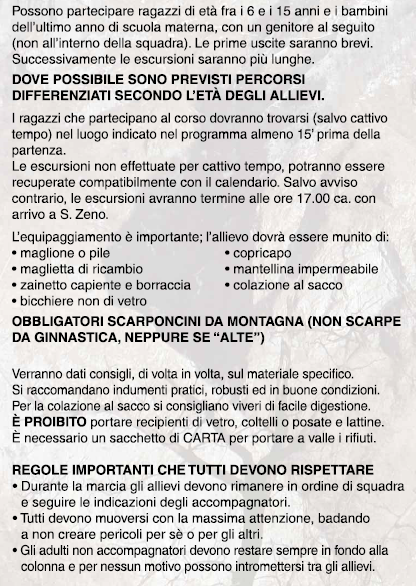 Possono partecipare ragazzi di età fra i 6 e i 15 anni e i bambini dell'ultimo anno di scuola materna, con un genitore al seguito (non all'interno della squadra). Le prime uscite saranno brevi. Successivamente le escursioni saranno più lunghe.

DOVE POSSIBILE SONO PREVISTI PERCORSI DIFFERENZIATI SECONDO L'ETÀ DEGLI ALLIEVI.

I ragazzi che partecipano al corso dovranno trovarsi (salvo cattivo tempo) nel luogo indicato nel programma almeno 15' prima della partenza.
Le escursioni non effettuate per cattivo tempo, potranno essere recuperate compatibilmente con il calendario. Salvo avviso contrario, le escursioni avranno termine alle ore 17.00 ca. con arrivo a S. Zeno.

L'equipaggiamento è importante; l'allievo dovrà essere munito di:
• maglione o pile
• maglietta di ricambio
• zainetto capiente e borraccia
• bicchiere non di vetro
• copricapo
• mantellina impermeabile
• colazione al sacco

OBBLIGATORI SCARPONCINI DA MONTAGNA (NON SCARPE DA GINNASTICA, NEPPURE SE "ALTE")

Verranno dati consigli, di volta in volta, sul materiale specifico.
Si raccomandano indumenti pratici, robusti ed in buone condizioni.
Per la colazione al sacco si consigliano viveri di facile digestione.
È PROIBITO portare recipienti di vetro, coltelli o posate e lattine.
È necessario un sacchetto di CARTA per portare a valle i rifiuti.

REGOLE IMPORTANTI CHE TUTTI DEVONO RISPETTARE
• Durante la marcia gli allievi devono rimanere in ordine di squadra e seguire le indicazioni degli accompagnatori.
• Tutti devono muoversi con la massima attenzione, badando a non creare pericoli per sè o per gli altri.
• Gli adulti non accompagnatori devono restare sempre in fondo alla colonna e per nessun motivo possono intromettersi tra gli allievi.